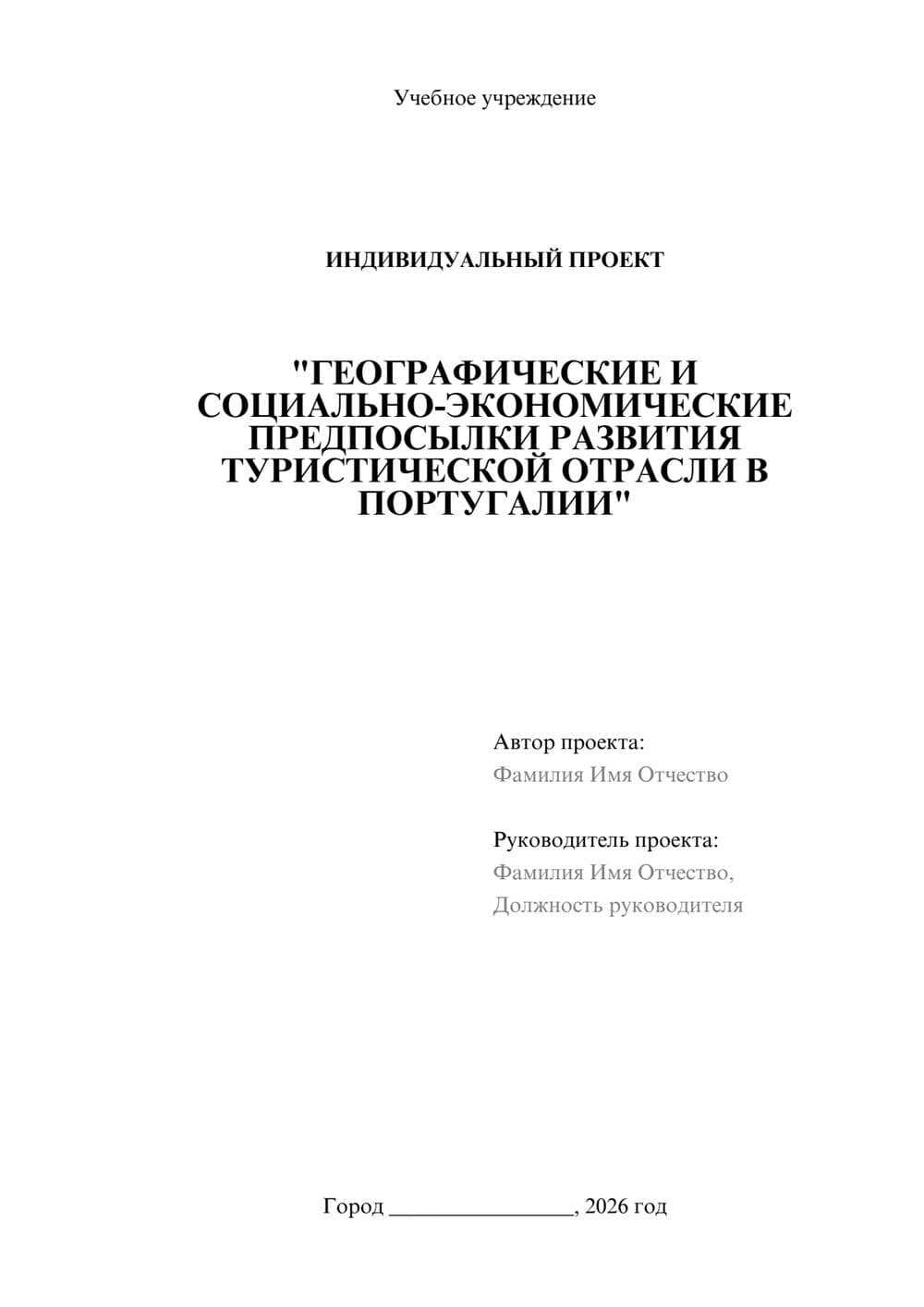 Учебное учреждение

ИНДИВИДУАЛЬНЫЙ ПРОЕКТ

"ГЕОГРАФИЧЕСКИЕ И СОЦИАЛЬНО-ЭКОНОМИЧЕСКИЕ ПРЕДПОСЫЛКИ РАЗВИТИЯ ТУРИСТИЧЕСКОЙ ОТРАСЛИ В ПОРТУГАЛИИ"

Автор проекта:
Фамилия Имя Отчество

Руководитель проекта:
Фамилия Имя Отчество,
Должность руководителя

Город ________________, 2026 год